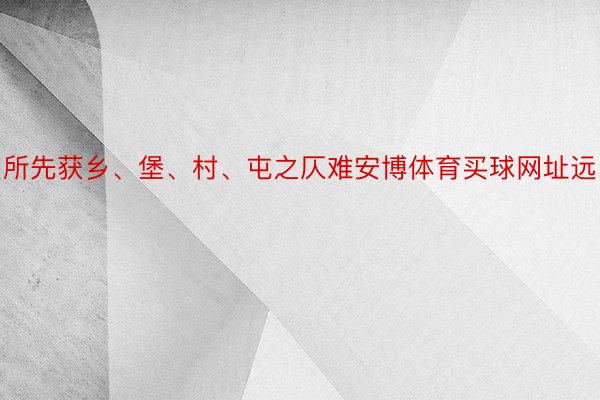 所先获乡、堡、村、屯之仄难安博体育买球网址远